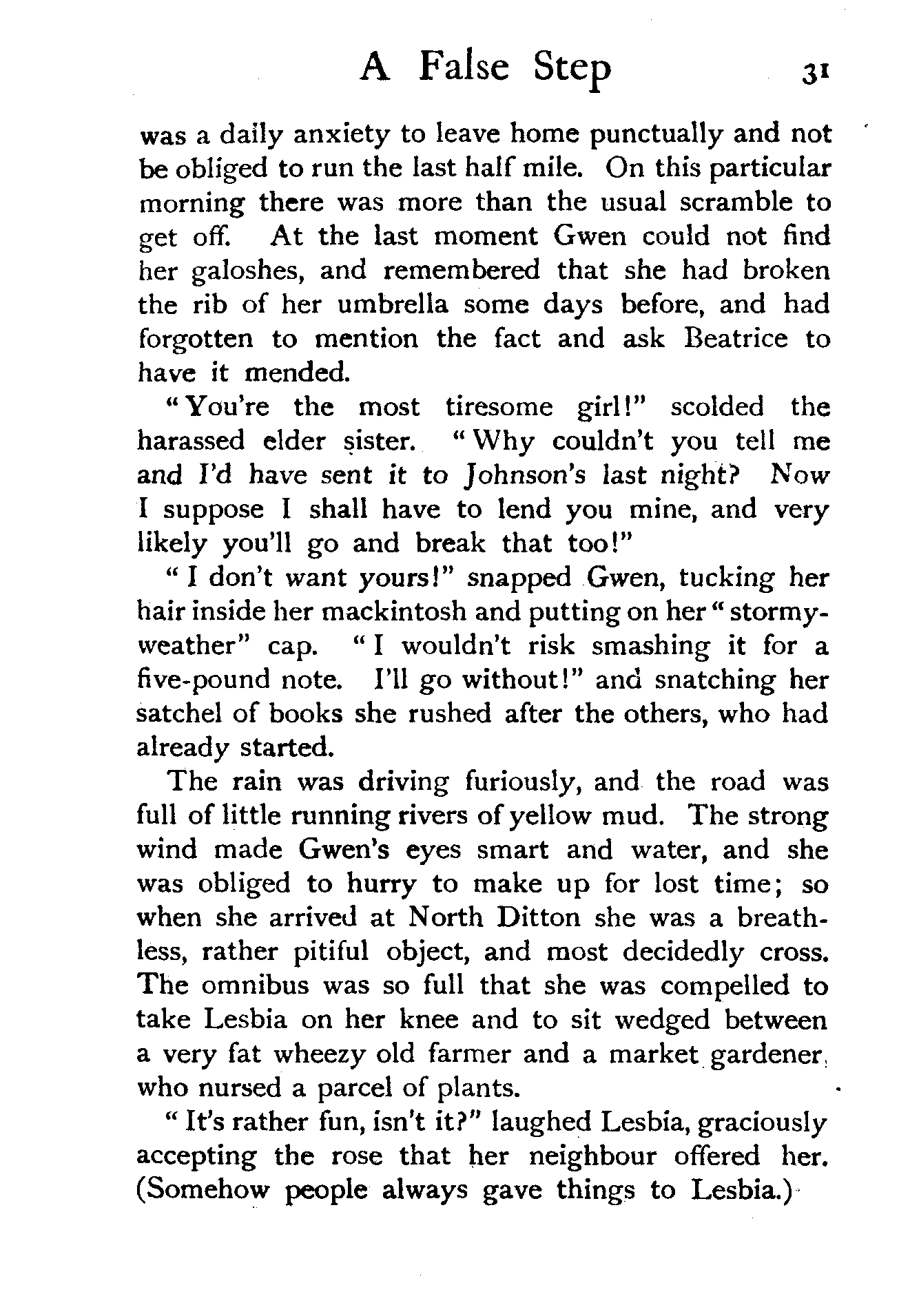 A False Step 31

was a daily anxiety to leave home punctually and not be obliged to run the last half mile. On this particular morning there was more than the usual scramble to get off. At the last moment Gwen could not find her galoshes, and remembered that she had broken the rib of her umbrella some days before, and had forgotten to mention the fact and ask Beatrice to have it mended.

"You're the most tiresome girl!" scolded the harassed elder sister. "Why couldn't you tell me and I'd have sent it to Johnson's last night? Now I suppose I shall have to lend you mine, and very likely you'll go and break that too!"

"I don't want yours!" snapped Gwen, tucking her hair inside her mackintosh and putting on her "stormy-weather" cap. "I wouldn't risk smashing it for a five-pound note. I'll go without!" and snatching her satchel of books she rushed after the others, who had already started.

The rain was driving furiously, and the road was full of little running rivers of yellow mud. The strong wind made Gwen's eyes smart and water, and she was obliged to hurry to make up for lost time; so when she arrived at North Ditton she was a breathless, rather pitiful object, and most decidedly cross. The omnibus was so full that she was compelled to take Lesbia on her knee and to sit wedged between a very fat wheezy old farmer and a market gardener, who nursed a parcel of plants.

"It's rather fun, isn't it?" laughed Lesbia, graciously accepting the rose that her neighbour offered her. (Somehow people always gave things to Lesbia.)